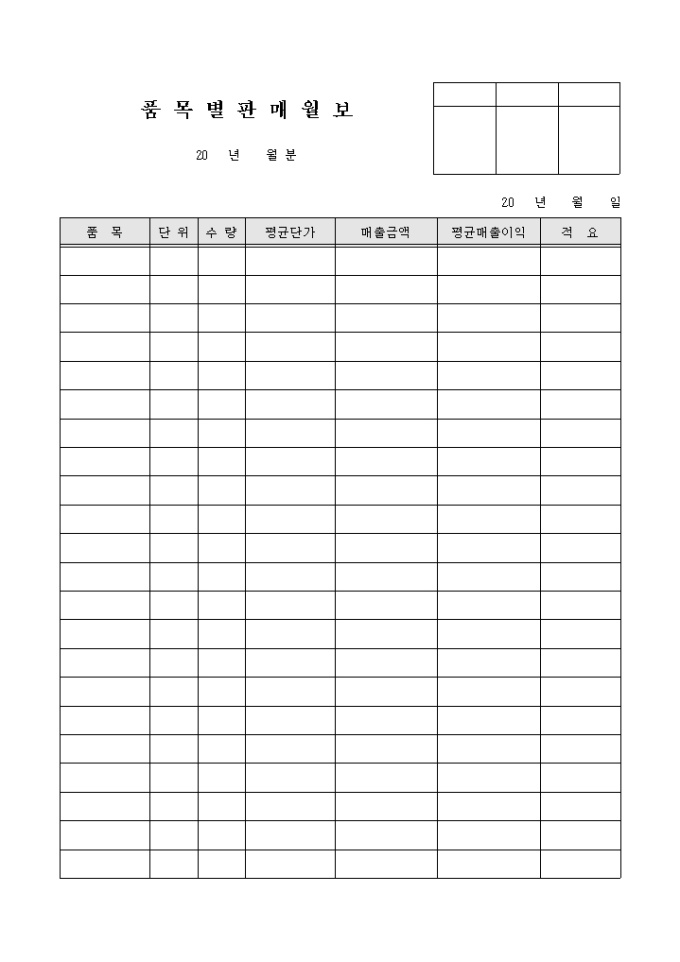 품 목 별 판 매 월 보

20 년 월분

20 년 월 일

| 품 목 | 단 위 | 수 량 | 평균단가 | 매출금액 | 평균매출이익 | 적 요 |
|---|---|---|---|---|---|---|
| | | | | | | |
| | | | | | | |
| | | | | | | |
| | | | | | | |
| | | | | | | |
| | | | | | | |
| | | | | | | |
| | | | | | | |
| | | | | | | |
| | | | | | | |
| | | | | | | |
| | | | | | | |
| | | | | | | |
| | | | | | | |
| | | | | | | |
| | | | | | | |
| | | | | | | |
| | | | | | | |
| | | | | | | |
| | | | | | | |
| | | | | | | |
| | | | | | | |